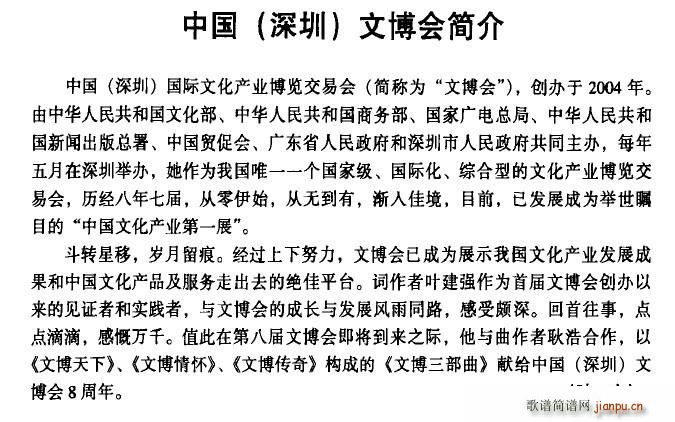 中国（深圳）文博会简介

中国（深圳）国际文化产业博览交易会（简称为“文博会”），创办于2004年。由中华人民共和国文化部、中华人民共和国商务部、国家广电总局、中华人民共和国新闻出版总署、中国贸促会、广东省人民政府和深圳市人民政府共同主办，每年五月在深圳举办，她作为我国唯一一个国家级、国际化、综合型的文化产业博览交易会，历经八年七届，从零伊始，从无到有，渐入佳境，目前，已发展成为举世瞩目的“中国文化产业第一展”。

斗转星移，岁月留痕。经过上下努力，文博会已成为展示我国文化产业发展成果和中国文化产品及服务走出去的绝佳平台。词作者叶建强作为首届文博会创办以来的见证者和实践者，与文博会的成长与发展风雨同路，感受颇深。回首往事，点点滴滴，感慨万千。值此在第八届文博会即将到来之际，他与曲作者耿浩合作，以《文博天下》、《文博情怀》、《文博传奇》构成的《文博三部曲》献给中国（深圳）文博会8周年。

歌谱简谱网 jianpu.cn